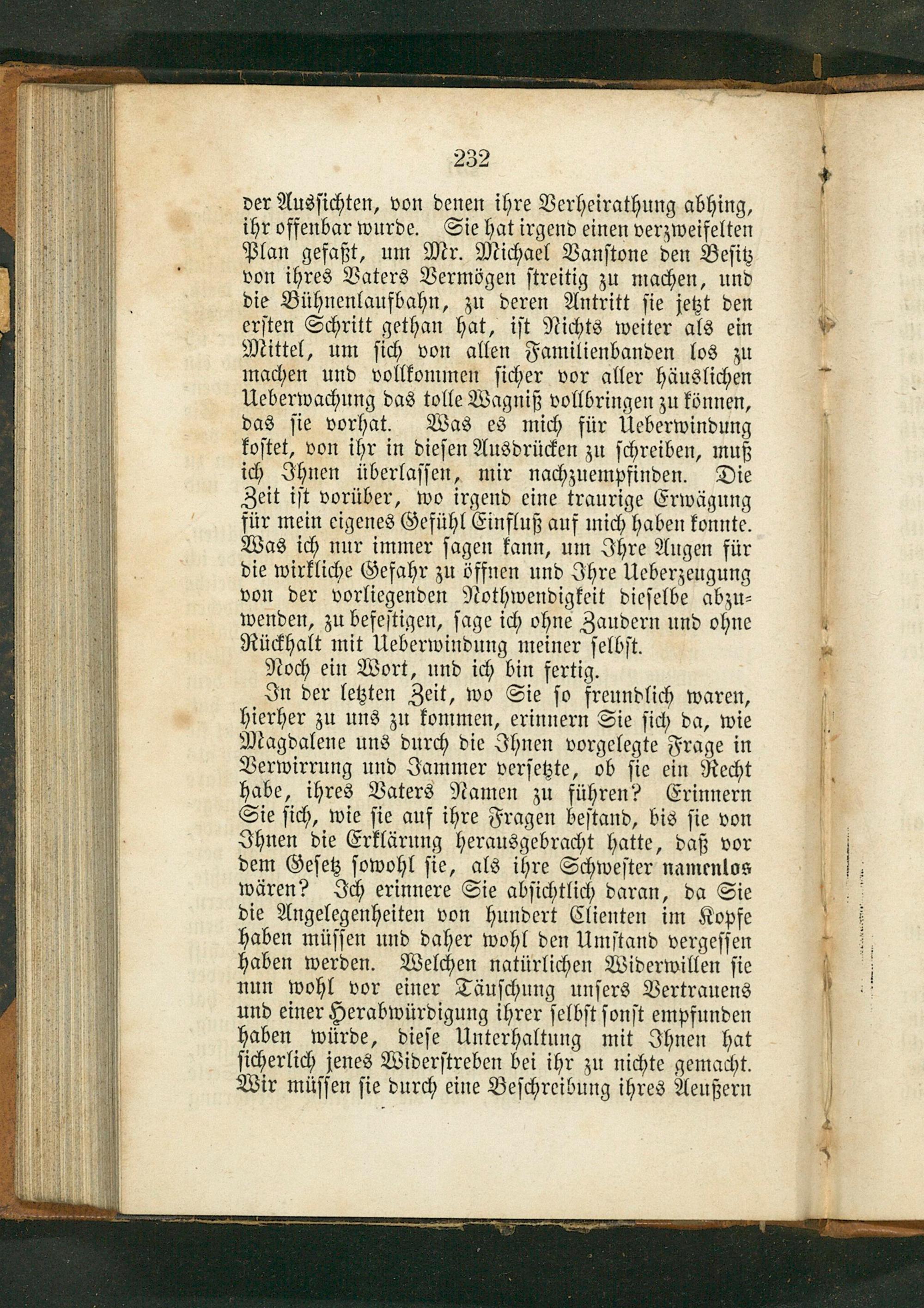 232

der Aussichten, von denen ihre Verheirathung abhing, ihr offenbar wurde. Sie hat irgend einen verzweifelten Plan gefaßt, um Mr. Michael Vanstone den Besitz von ihres Vaters Vermögen streitig zu machen, und die Bühnenlaufbahn, zu deren Antritt sie jetzt den ersten Schritt gethan hat, ist Nichts weiter als ein Mittel, um sich von allen Familienbanden los zu machen und vollkommen sicher vor aller häuslichen Ueberwachung das tolle Wagniß vollbringen zu können, das sie vorhat. Was es mich für Ueberwindung kostet, von ihr in diesen Ausdrücken zu schreiben, muß ich Ihnen überlassen, mir nachzuempfinden. Die Zeit ist vorüber, wo irgend eine traurige Erwägung für mein eigenes Gefühl Einfluß auf mich haben konnte. Was ich nur immer sagen kann, um Ihre Augen für die wirkliche Gefahr zu öffnen und Ihre Ueberzeugung von der vorliegenden Nothwendigkeit dieselbe abzuwenden, zu befestigen, sage ich ohne Zaudern und ohne Rückhalt mit Ueberwindung meiner selbst.

Noch ein Wort, und ich bin fertig.

In der letzten Zeit, wo Sie so freundlich waren, hierher zu uns zu kommen, erinnern Sie sich da, wie Magdalene uns durch die Ihnen vorgelegte Frage in Verwirrung und Jammer versetzte, ob sie ein Recht habe, ihres Vaters Namen zu führen? Erinnern Sie sich, wie sie auf ihre Fragen bestand, bis sie von Ihnen die Erklärung herausgebracht hatte, daß vor dem Gesetz sowohl sie, als ihre Schwester namenlos wären? Ich erinnere Sie absichtlich daran, da Sie die Angelegenheiten von hundert Clienten im Kopfe haben müssen und daher wohl den Umstand vergessen haben werden. Welchen natürlichen Widerwillen sie nun wohl vor einer Täuschung unsers Vertrauens und einer Herabwürdigung ihrer selbst sonst empfunden haben würde, diese Unterhaltung mit Ihnen hat sicherlich jenes Widerstreben bei ihr zu nichte gemacht. Wir müssen sie durch eine Beschreibung ihres Aeußern